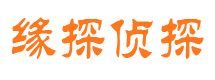 缘探侦探